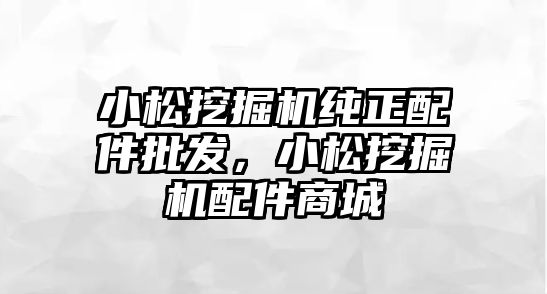 小松挖掘机纯正配件批发，小松挖掘机配件商城